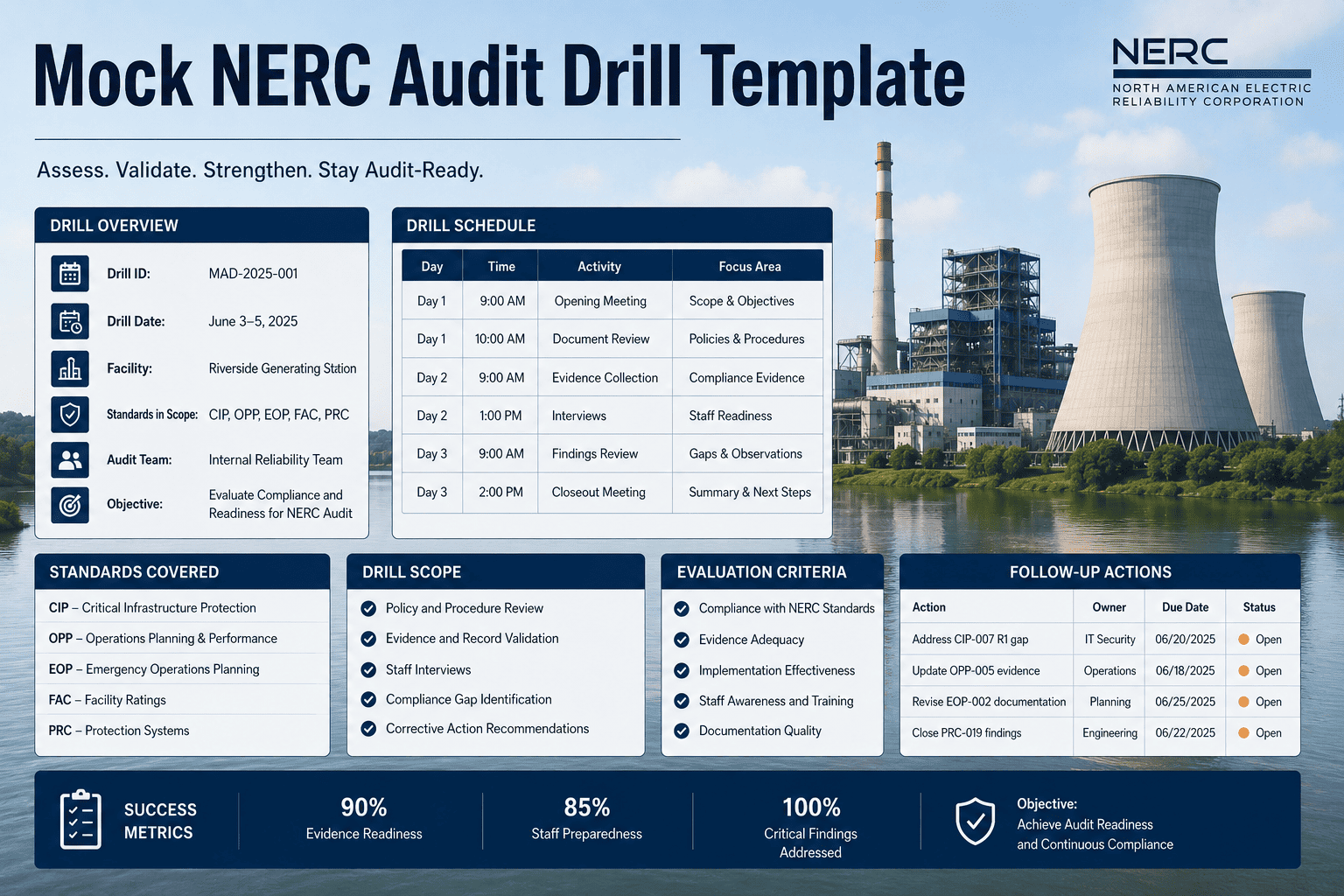 Mock NERC Audit Drill Template

NERC
NORTH AMERICAN ELECTRIC RELIABILITY CORPORATION

Assess. Validate. Strengthen. Stay Audit-Ready.

DRILL OVERVIEW

Drill ID: MAD-2025-001
Drill Date: June 3–5, 2025
Facility: Riverside Generating Station
Standards in Scope: CIP, OPP, EOP, FAC, PRC
Audit Team: Internal Reliability Team
Objective: Evaluate Compliance and Readiness for NERC Audit

DRILL SCHEDULE

| Day | Time | Activity | Focus Area |
|---|---|---|---|
| Day 1 | 9:00 AM | Opening Meeting | Scope & Objectives |
| Day 1 | 10:00 AM | Document Review | Policies & Procedures |
| Day 2 | 9:00 AM | Evidence Collection | Compliance Evidence |
| Day 2 | 1:00 PM | Interviews | Staff Readiness |
| Day 3 | 9:00 AM | Findings Review | Gaps & Observations |
| Day 3 | 2:00 PM | Closeout Meeting | Summary & Next Steps |

STANDARDS COVERED

CIP – Critical Infrastructure Protection
OPP – Operations Planning & Performance
EOP – Emergency Operations Planning
FAC – Facility Ratings
PRC – Protection Systems

DRILL SCOPE

Policy and Procedure Review
Evidence and Record Validation
Staff Interviews
Compliance Gap Identification
Corrective Action Recommendations

EVALUATION CRITERIA

Compliance with NERC Standards
Evidence Adequacy
Implementation Effectiveness
Staff Awareness and Training
Documentation Quality

FOLLOW-UP ACTIONS

| Action | Owner | Due Date | Status |
|---|---|---|---|
| Address CIP-007 R1 gap | IT Security | 06/20/2025 | Open |
| Update OPP-005 evidence | Operations | 06/18/2025 | Open |
| Revise EOP-002 documentation | Planning | 06/25/2025 | Open |
| Close PRC-019 findings | Engineering | 06/22/2025 | Open |

SUCCESS METRICS
90% Evidence Readiness
85% Staff Preparedness
100% Critical Findings Addressed
Objective: Achieve Audit Readiness and Continuous Compliance